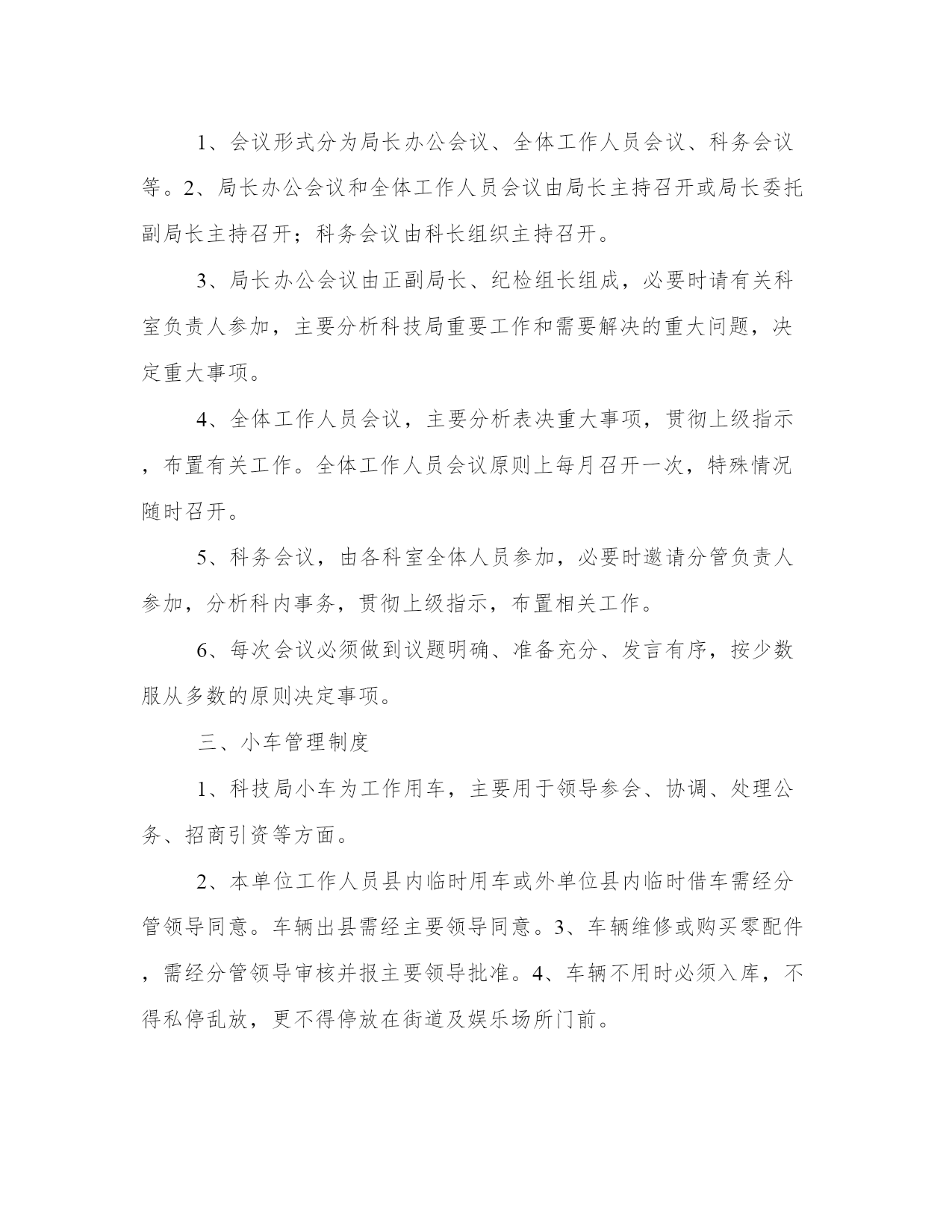 1、会议形式分为局长办公会议、全体工作人员会议、科务会议等。2、局长办公会议和全体工作人员会议由局长主持召开或局长委托副局长主持召开；科务会议由科长组织主持召开。

3、局长办公会议由正副局长、纪检组长组成，必要时请有关科室负责人参加，主要分析科技局重要工作和需要解决的重大问题，决定重大事项。

4、全体工作人员会议，主要分析表决重大事项，贯彻上级指示，布置有关工作。全体工作人员会议原则上每月召开一次，特殊情况随时召开。

5、科务会议，由各科室全体人员参加，必要时邀请分管负责人参加，分析科内事务，贯彻上级指示，布置相关工作。

6、每次会议必须做到议题明确、准备充分、发言有序，按少数服从多数的原则决定事项。

三、小车管理制度

1、科技局小车为工作用车，主要用于领导参会、协调、处理公务、招商引资等方面。

2、本单位工作人员县内临时用车或外单位县内临时借车需经分管领导同意。车辆出县需经主要领导同意。3、车辆维修或购买零配件，需经分管领导审核并报主要领导批准。4、车辆不用时必须入库，不得私停乱放，更不得停放在街道及娱乐场所门前。